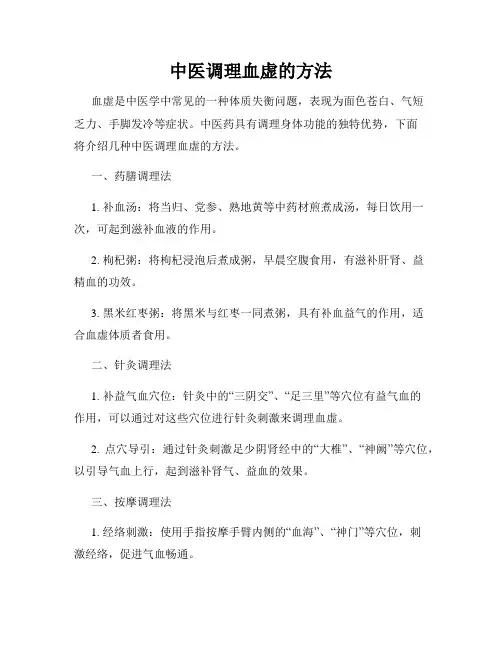 中医调理血虚的方法

血虚是中医学中常见的一种体质失衡问题，表现为面色苍白、气短乏力、手脚发冷等症状。中医药具有调理身体功能的独特优势，下面将介绍几种中医调理血虚的方法。

一、药膳调理法

1. 补血汤：将当归、党参、熟地黄等中药材煎煮成汤，每日饮用一次，可起到滋补血液的作用。

2. 枸杞粥：将枸杞浸泡后煮成粥，早晨空腹食用，有滋补肝肾、益精血的功效。

3. 黑米红枣粥：将黑米与红枣一同煮粥，具有补血益气的作用，适合血虚体质者食用。

二、针灸调理法

1. 补益气血穴位：针灸中的“三阴交”、“足三里”等穴位有益气血的作用，可以通过对这些穴位进行针灸刺激来调理血虚。

2. 点穴导引：通过针灸刺激足少阴肾经中的“大椎”、“神阙”等穴位，以引导气血上行，起到滋补肾气、益血的效果。

三、按摩调理法

1. 经络刺激：使用手指按摩手臂内侧的“血海”、“神门”等穴位，刺激经络，促进气血畅通。